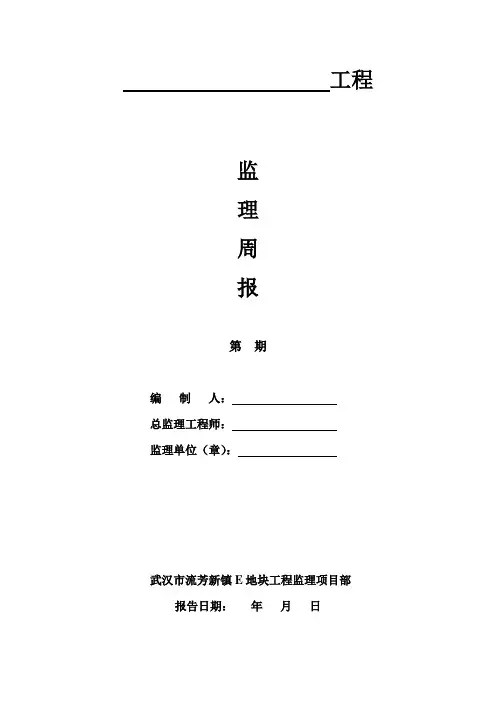 ____工程

监

理

周

报

第 期

编 制 人：____

总监理工程师：____

监理单位（章）：____

武汉市流芳新镇E地块工程监理项目部

报告日期： 年 月 日